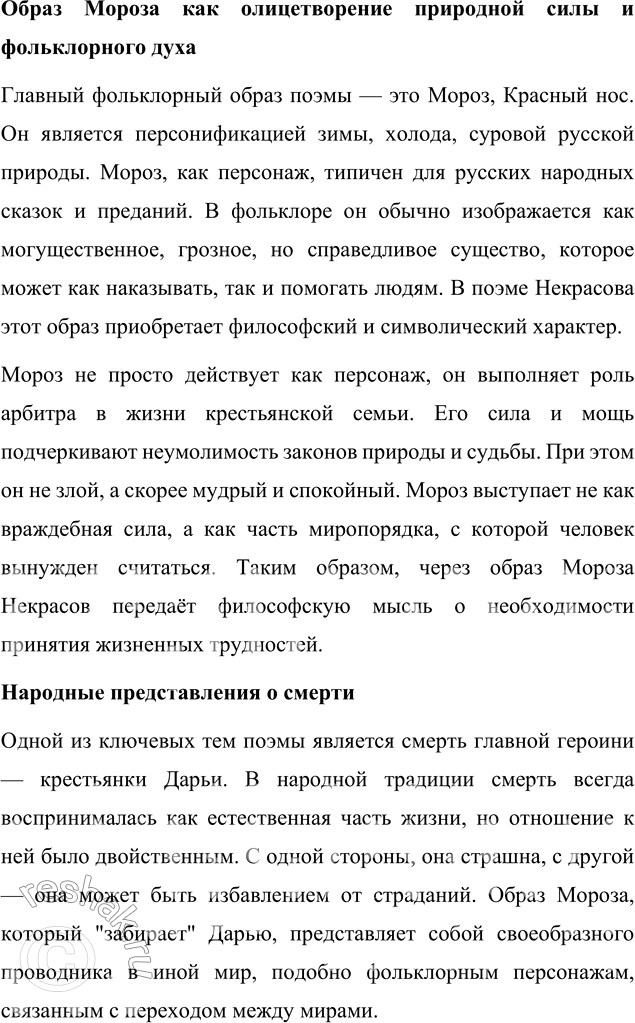 **Образ Мороза как олицетворение природной силы и фольклорного духа**

Главный фольклорный образ поэмы — это Мороз, Красный нос. Он является персонификацией зимы, холода, суровой русской природы. Мороз, как персонаж, типичен для русских народных сказок и преданий. В фольклоре он обычно изображается как могущественное, грозное, но справедливое существо, которое может как наказывать, так и помогать людям. В поэме Некрасова этот образ приобретает философский и символический характер.

Мороз не просто действует как персонаж, он выполняет роль арбитра в жизни крестьянской семьи. Его сила и мощь подчеркивают неумолимость законов природы и судьбы. При этом он не злой, а скорее мудрый и спокойный. Мороз выступает не как враждебная сила, а как часть миропорядка, с которой человек вынужден считаться. Таким образом, через образ Мороза Некрасов передаёт философскую мысль о необходимости принятия жизненных трудностей.

**Народные представления о смерти**

Одной из ключевых тем поэмы является смерть главной героини — крестьянки Дарьи. В народной традиции смерть всегда воспринималась как естественная часть жизни, но отношение к ней было двойственным. С одной стороны, она страшна, с другой — она может быть избавлением от страданий. Образ Мороза, который "забирает" Дарью, представляет собой своеобразного проводника в иной мир, подобно фольклорным персонажам, связанным с переходом между мирами.

reshak.ru